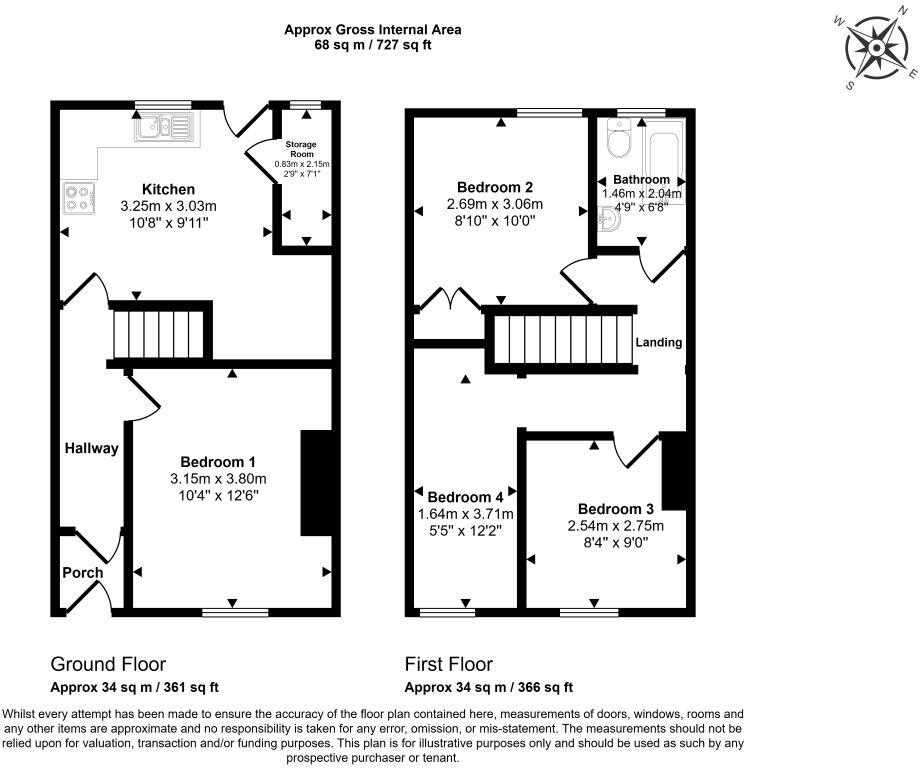 Approx Gross Internal Area
68 sq m / 727 sq ft

N
E
S
W

Kitchen
3.25m x 3.03m
10'8" x 9'11"

Storage Room
0.83m x 2.15m
2'9" x 7'1"

Hallway

Bedroom 1
3.15m x 3.80m
10'4" x 12'6"

Porch

Bedroom 2
2.69m x 3.06m
8'10" x 10'0"

Bathroom
1.46m x 2.04m
4'9" x 6'8"

Landing

Bedroom 4
1.64m x 3.71m
5'5" x 12'2"

Bedroom 3
2.54m x 2.75m
8'4" x 9'0"

Ground Floor
Approx 34 sq m / 361 sq ft

First Floor
Approx 34 sq m / 366 sq ft

Whilst every attempt has been made to ensure the accuracy of the floor plan contained here, measurements of doors, windows, rooms and any other items are approximate and no responsibility is taken for any error, omission, or mis-statement. The measurements should not be relied upon for valuation, transaction and/or funding purposes. This plan is for illustrative purposes only and should be used as such by any prospective purchaser or tenant.